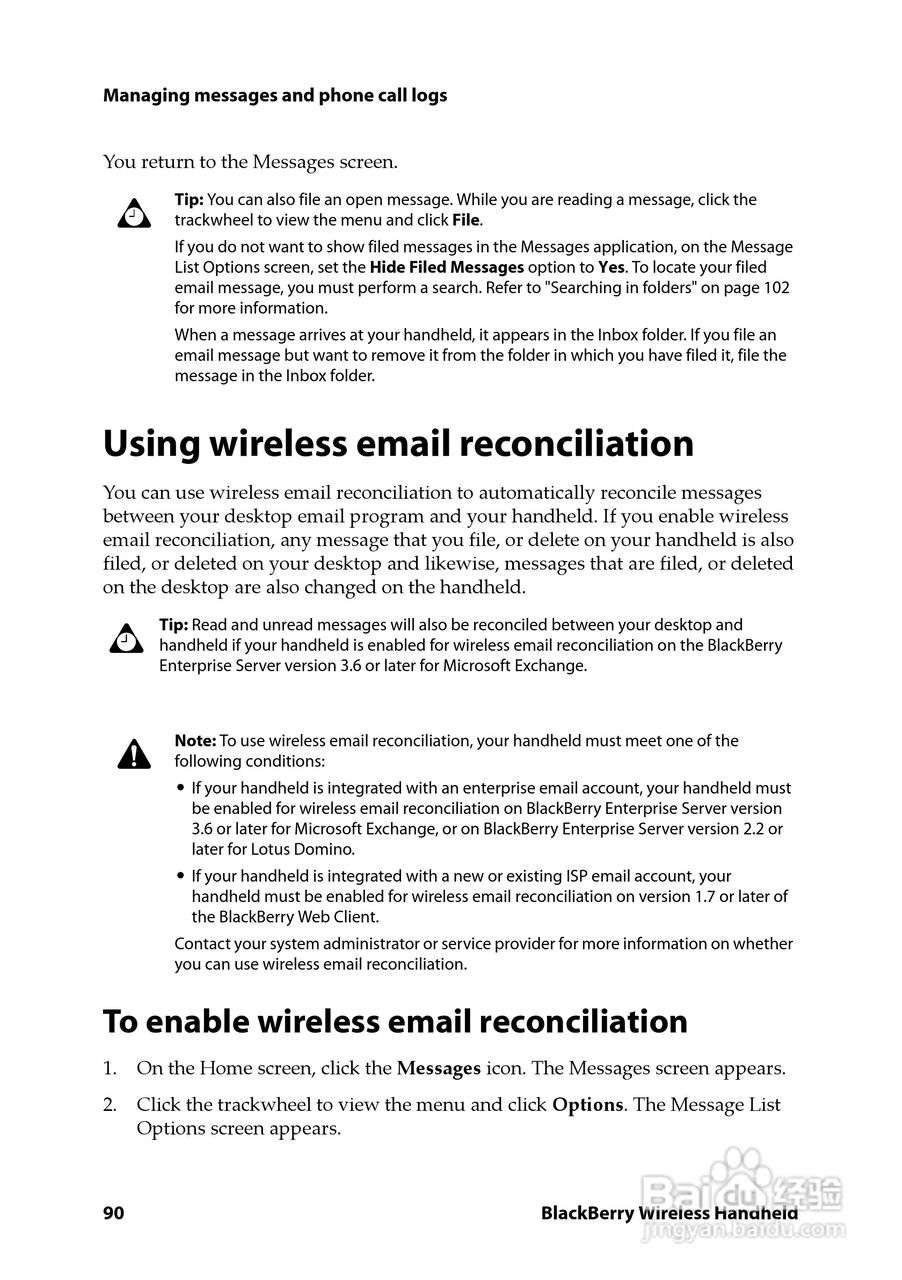 Managing messages and phone call logs

You return to the Messages screen.

Tip: You can also file an open message. While you are reading a message, click the trackwheel to view the menu and click File.

If you do not want to show filed messages in the Messages application, on the Message List Options screen, set the Hide Filed Messages option to Yes. To locate your filed email message, you must perform a search. Refer to "Searching in folders" on page 102 for more information.

When a message arrives at your handheld, it appears in the Inbox folder. If you file an email message but want to remove it from the folder in which you have filed it, file the message in the Inbox folder.

Using wireless email reconciliation

You can use wireless email reconciliation to automatically reconcile messages between your desktop email program and your handheld. If you enable wireless email reconciliation, any message that you file, or delete on your handheld is also filed, or deleted on your desktop and likewise, messages that are filed, or deleted on the desktop are also changed on the handheld.

Tip: Read and unread messages will also be reconciled between your desktop and handheld if your handheld is enabled for wireless email reconciliation on the BlackBerry Enterprise Server version 3.6 or later for Microsoft Exchange.

Note: To use wireless email reconciliation, your handheld must meet one of the following conditions:

• If your handheld is integrated with an enterprise email account, your handheld must be enabled for wireless email reconciliation on BlackBerry Enterprise Server version 3.6 or later for Microsoft Exchange, or on BlackBerry Enterprise Server version 2.2 or later for Lotus Domino.

• If your handheld is integrated with a new or existing ISP email account, your handheld must be enabled for wireless email reconciliation on version 1.7 or later of the BlackBerry Web Client.

Contact your system administrator or service provider for more information on whether you can use wireless email reconciliation.

To enable wireless email reconciliation

1. On the Home screen, click the Messages icon. The Messages screen appears.

2. Click the trackwheel to view the menu and click Options. The Message List Options screen appears.

90 BlackBerry Wireless Handheld

Baidu 经验
jingyan.baidu.com